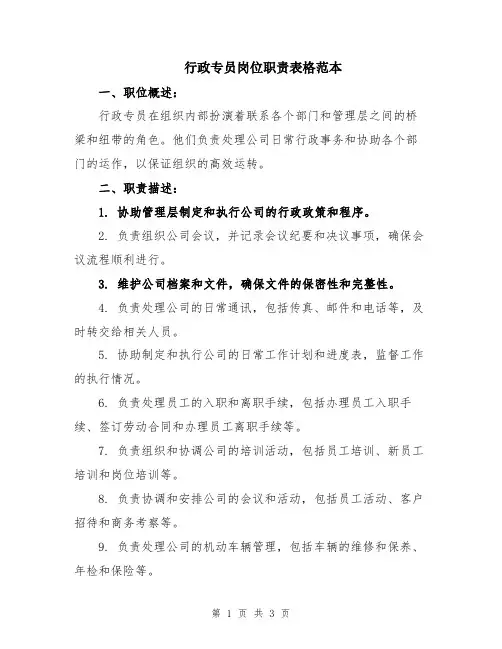 行政专员岗位职责表格范本

一、职位概述：

行政专员在组织内部扮演着联系各个部门和管理层之间的桥梁和纽带的角色。他们负责处理公司日常行政事务和协助各个部门的运作，以保证组织的高效运转。

二、职责描述：

1. 协助管理层制定和执行公司的行政政策和程序。

2. 负责组织公司会议，并记录会议纪要和决议事项，确保会议流程顺利进行。

3. 维护公司档案和文件，确保文件的保密性和完整性。

4. 负责处理公司的日常通讯，包括传真、邮件和电话等，及时转交给相关人员。

5. 协助制定和执行公司的日常工作计划和进度表，监督工作的执行情况。

6. 负责处理员工的入职和离职手续，包括办理员工入职手续、签订劳动合同和办理员工离职手续等。

7. 负责组织和协调公司的培训活动，包括员工培训、新员工培训和岗位培训等。

8. 负责协调和安排公司的会议和活动，包括员工活动、客户招待和商务考察等。

9. 负责处理公司的机动车辆管理，包括车辆的维修和保养、年检和保险等。

第 1 页 共 3 页